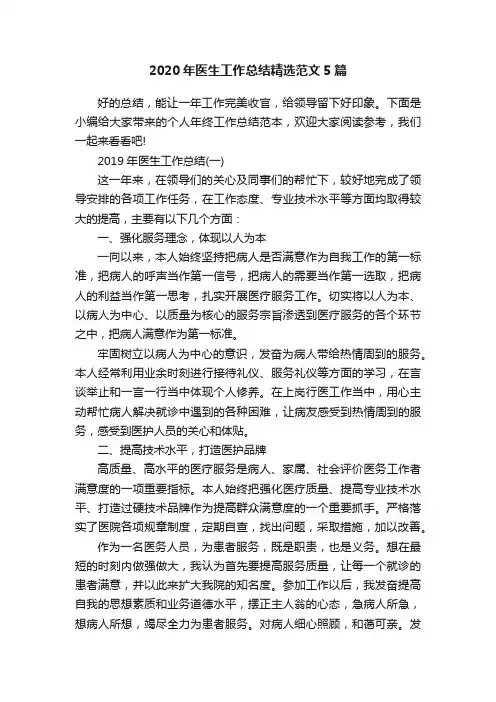 2020 年医生工作总结精选范文 5 篇

好的总结，能让一年工作完美收官，给领导留下好印象。下面是小编给大家带来的个人年终工作总结范本，欢迎大家阅读参考，我们一起来看看吧!

2019 年医生工作总结(一)

这一年来，在领导们的关心及同事们的帮忙下，较好地完成了领导安排的各项工作任务，在工作态度、专业技术水平等方面均取得较大的提高，主要有以下几个方面：

一、强化服务理念，体现以人为本

一向以来，本人始终坚持把病人是否满意作为自我工作的第一标准，把病人的呼声当作第一信号，把病人的需要当作第一选取，把病人的利益当作第一思考，扎实开展医疗服务工作。切实将以人为本、以病人为中心、以质量为核心的服务宗旨渗透到医疗服务的各个环节之中，把病人满意作为第一标准。

牢固树立以病人为中心的意识，发奋为病人带给热情周到的服务。本人经常利用业余时刻进行接待礼仪、服务礼仪等方面的学习，在言谈举止和一言一行当中体现个人修养。在上岗行医工作当中，用心主动帮忙病人解决就诊中遇到的各种困难，让病友感受到热情周到的服务，感受到医护人员的关心和体贴。

二、提高技术水平，打造医护品牌

高质量、高水平的医疗服务是病人、家属、社会评价医务工作者满意度的一项重要指标。本人始终把强化医疗质量、提高专业技术水平、打造过硬技术品牌作为提高群众满意度的一个重要抓手。严格落实了医院各项规章制度，定期自查，找出问题，采取措施，加以改善。

作为一名医务人员，为患者服务，既是职责，也是义务。想在最短的时刻内做强做大，我认为首先要提高服务质量，让每一个就诊的患者满意，并以此来扩大我院的知名度。参加工作以后，我发奋提高自我的思想素质和业务道德水平，摆正主人翁的心态，急病人所急，想病人所想，竭尽全力为患者服务。对病人细心照顾，和蔼可亲。发